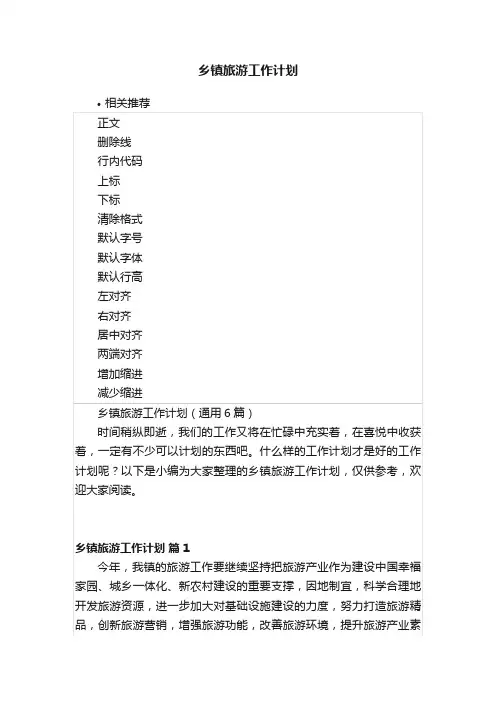 乡镇旅游工作计划

• 相关推荐

正文
删除线
行内代码
上标
下标
清除格式
默认字号
默认字体
默认行高
左对齐
右对齐
居中对齐
两端对齐
增加缩进
减少缩进

乡镇旅游工作计划（通用6篇）

时间稍纵即逝，我们的工作又将在忙碌中充实着，在喜悦中收获着，一定有不少可以计划的东西吧。什么样的工作计划才是好的工作计划呢？以下是小编为大家整理的乡镇旅游工作计划，仅供参考，欢迎大家阅读。

乡镇旅游工作计划 篇1

今年，我镇的旅游工作要继续坚持把旅游产业作为建设中国幸福家园、城乡一体化、新农村建设的重要支撑，因地制宜，科学合理地开发旅游资源，进一步加大对基础设施建设的力度，努力打造旅游精品，创新旅游营销，增强旅游功能，改善旅游环境，提升旅游产业素